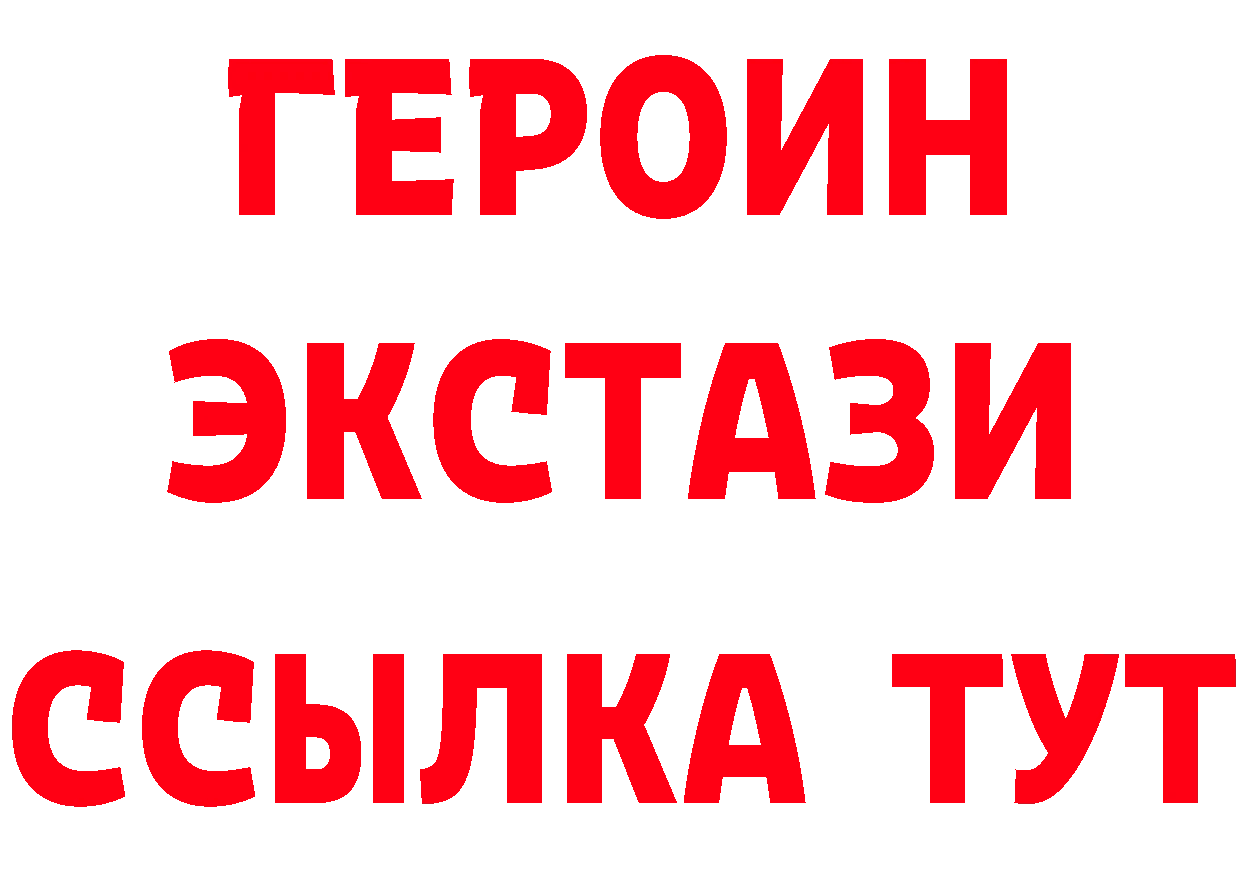 ГЕРОИН
ЭКСТАЗИ
ССЫЛКА ТУТ